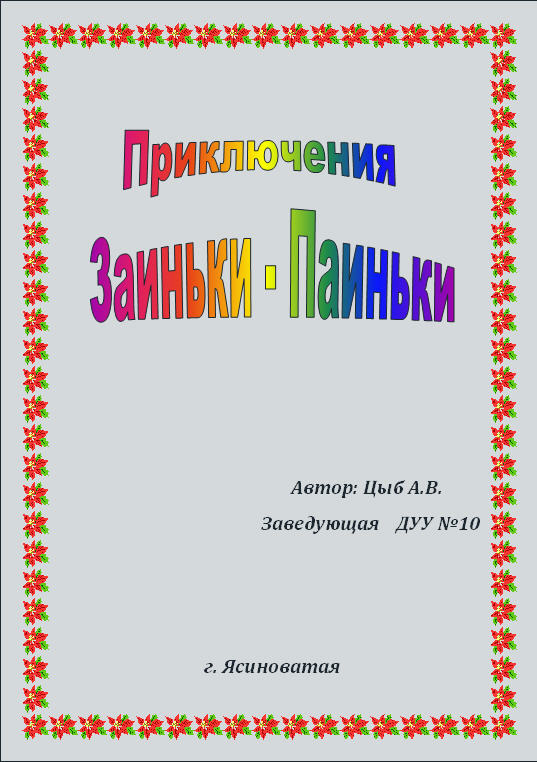 Приключения

Заиньки - Паиньки

Автор: Цыб А.В.

Заведующая ДУУ №10

г. Ясиноватая